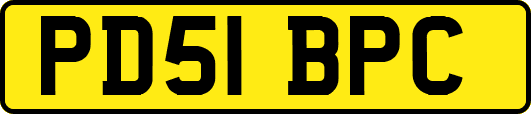 PD51 BPC